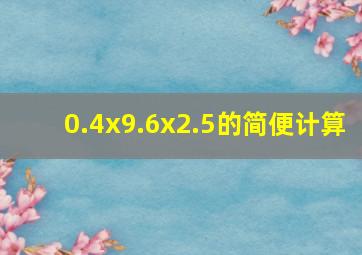 0.4x9.6x2.5的简便计算